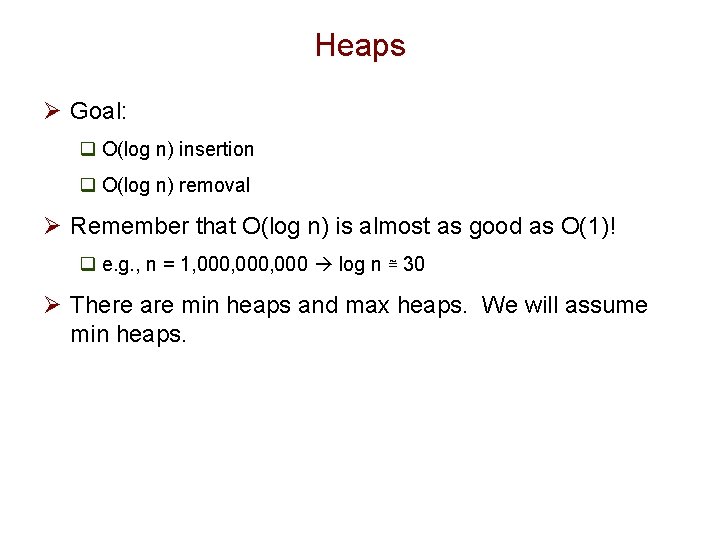 Heaps

➢ Goal:

☐ O(log n) insertion

☐ O(log n) removal

➢ Remember that O(log n) is almost as good as O(1)!

☐ e.g., n = 1,000,000,000 → log n ≅ 30

➢ There are min heaps and max heaps. We will assume min heaps.